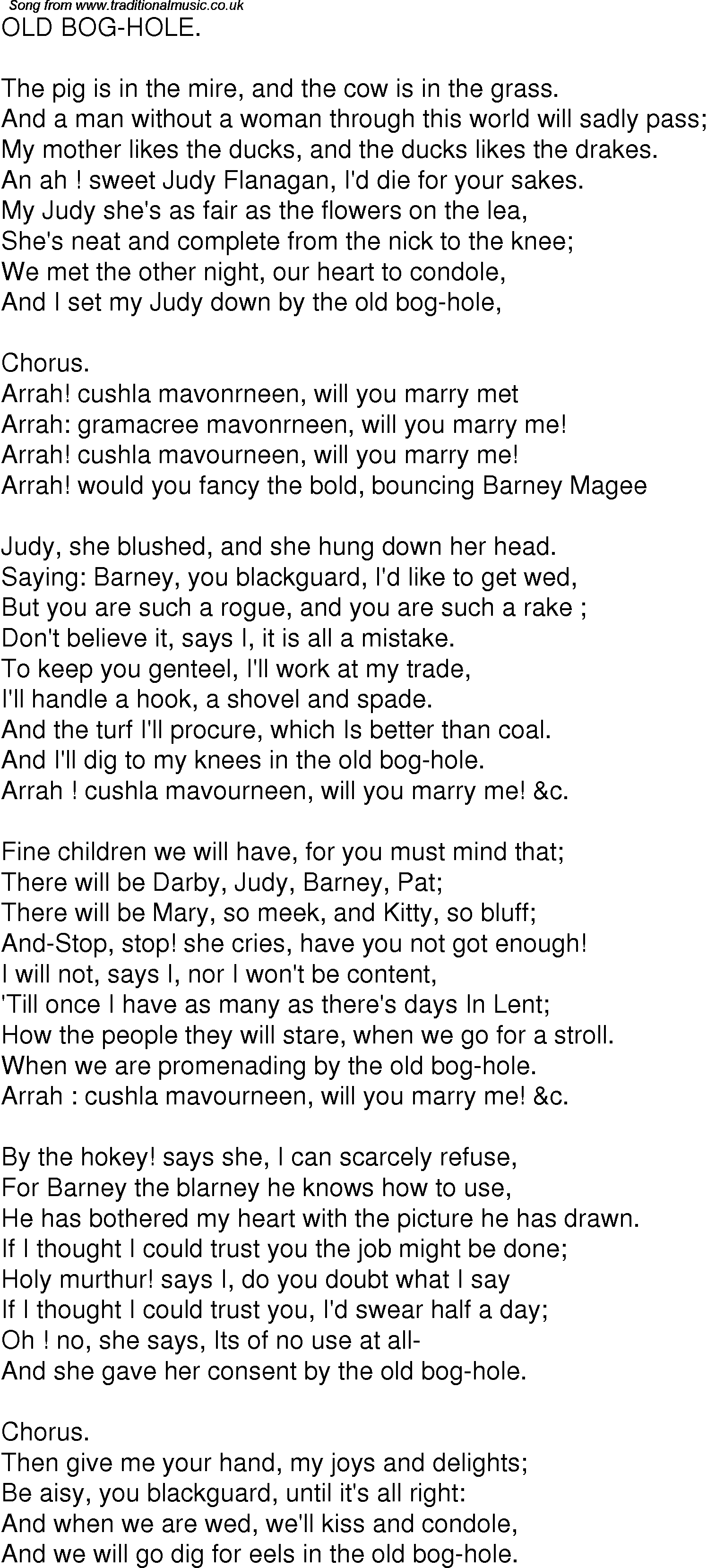 Song from www.traditionalmusic.co.uk
OLD BOG-HOLE.

The pig is in the mire, and the cow is in the grass.
And a man without a woman through this world will sadly pass;
My mother likes the ducks, and the ducks likes the drakes.
An ah ! sweet Judy Flanagan, I'd die for your sakes.
My Judy she's as fair as the flowers on the lea,
She's neat and complete from the nick to the knee;
We met the other night, our heart to condole,
And I set my Judy down by the old bog-hole,

Chorus.
Arrah! cushla mavonrneen, will you marry met
Arrah: gramacree mavonrneen, will you marry me!
Arrah! cushla mavourneen, will you marry me!
Arrah! would you fancy the bold, bouncing Barney Magee

Judy, she blushed, and she hung down her head.
Saying: Barney, you blackguard, I'd like to get wed,
But you are such a rogue, and you are such a rake ;
Don't believe it, says I, it is all a mistake.
To keep you genteel, I'll work at my trade,
I'll handle a hook, a shovel and spade.
And the turf I'll procure, which Is better than coal.
And I'll dig to my knees in the old bog-hole.
Arrah ! cushla mavourneen, will you marry me! &c.

Fine children we will have, for you must mind that;
There will be Darby, Judy, Barney, Pat;
There will be Mary, so meek, and Kitty, so bluff;
And-Stop, stop! she cries, have you not got enough!
I will not, says I, nor I won't be content,
'Till once I have as many as there's days In Lent;
How the people they will stare, when we go for a stroll.
When we are promenading by the old bog-hole.
Arrah : cushla mavourneen, will you marry me! &c.

By the hokey! says she, I can scarcely refuse,
For Barney the blarney he knows how to use,
He has bothered my heart with the picture he has drawn.
If I thought I could trust you the job might be done;
Holy murthur! says I, do you doubt what I say
If I thought I could trust you, I'd swear half a day;
Oh ! no, she says, Its of no use at all-
And she gave her consent by the old bog-hole.

Chorus.
Then give me your hand, my joys and delights;
Be aisy, you blackguard, until it's all right:
And when we are wed, we'll kiss and condole,
And we will go dig for eels in the old bog-hole.